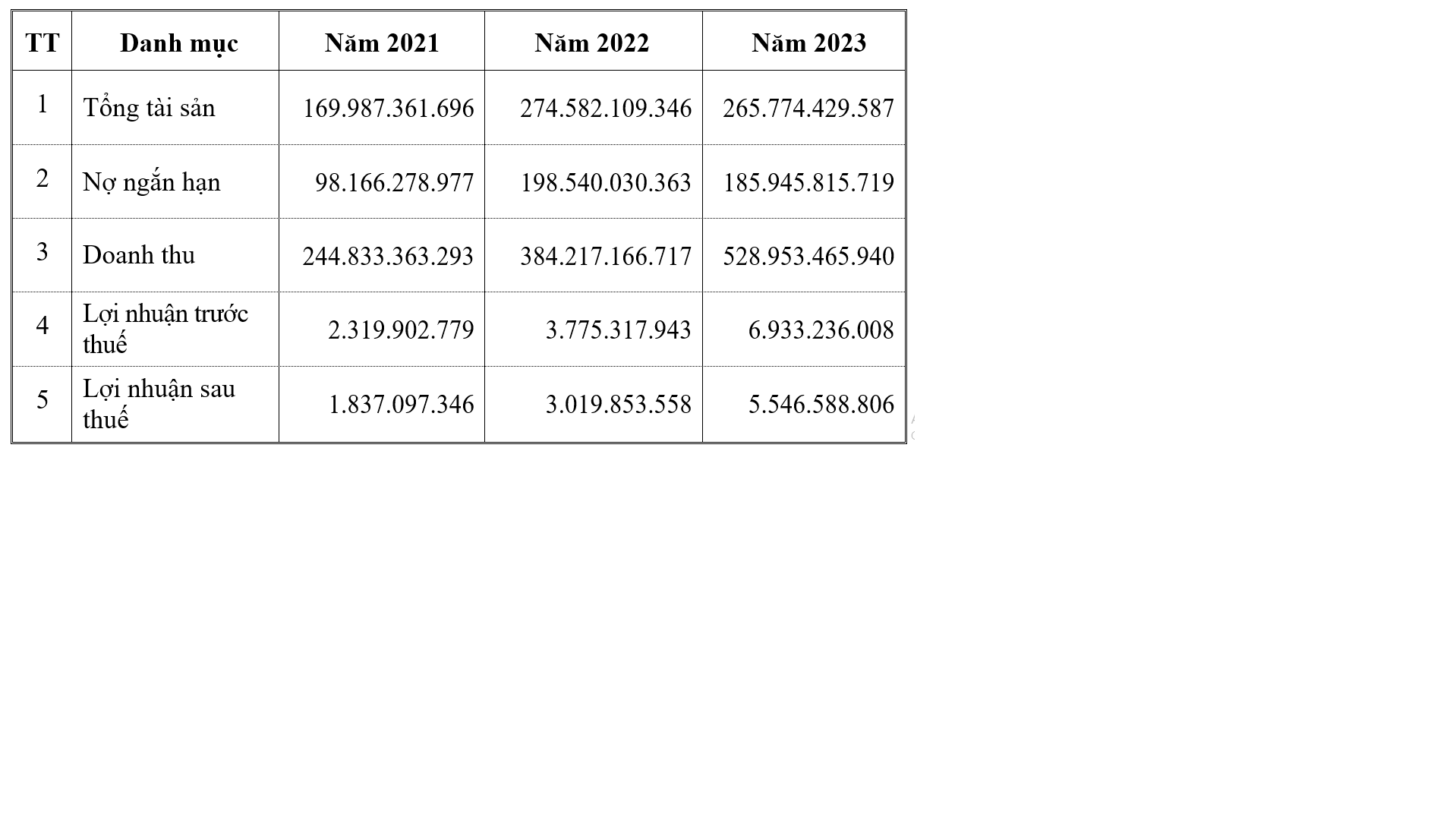 | TT | Danh mục | Năm 2021 | Năm 2022 | Năm 2023 |
|---|---|---|---|---|
| 1 | Tổng tài sản | 169.987.361.696 | 274.582.109.346 | 265.774.429.587 |
| 2 | Nợ ngắn hạn | 98.166.278.977 | 198.540.030.363 | 185.945.815.719 |
| 3 | Doanh thu | 244.833.363.293 | 384.217.166.717 | 528.953.465.940 |
| 4 | Lợi nhuận trước thuế | 2.319.902.779 | 3.775.317.943 | 6.933.236.008 |
| 5 | Lợi nhuận sau thuế | 1.837.097.346 | 3.019.853.558 | 5.546.588.806 |